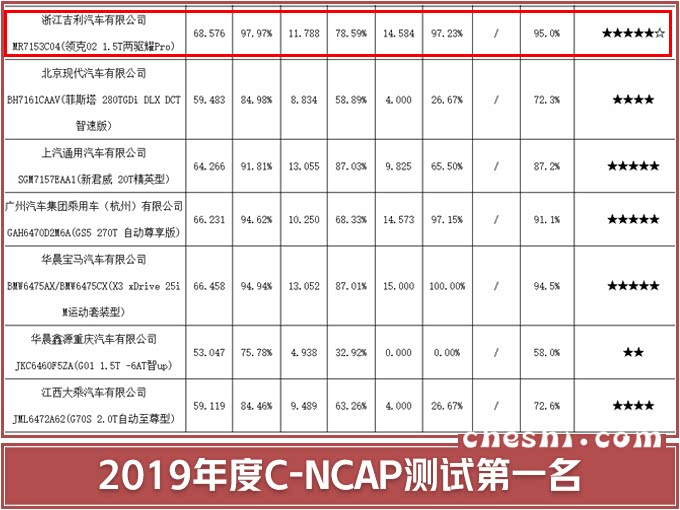 | 浙江吉利汽车有限公司 MR7153C04(领克02 1.5T两驱耀Pro) | 68.576 | 97.97% | 11.788 | 78.59% | 14.584 | 97.23% | / | 95.0% | ★★★★★☆ |
|---|---|---|---|---|---|---|---|---|---|
| 北京现代汽车有限公司 BH7161CAAV(菲斯塔 280TGDi DLX DCT智速版) | 59.483 | 84.98% | 8.834 | 58.89% | 4.000 | 26.67% | / | 72.3% | ★★★★ |
| 上汽通用汽车有限公司 SGM7157EAA1(新君威 20T精英型) | 64.266 | 91.81% | 13.055 | 87.03% | 9.825 | 65.50% | / | 87.2% | ★★★★★ |
| 广州汽车集团乘用车(杭州)有限公司 GAH6470D2M6A(GS5 270T 自动尊享版) | 66.231 | 94.62% | 10.250 | 68.33% | 14.573 | 97.15% | / | 91.1% | ★★★★★ |
| 华晨宝马汽车有限公司 BMW6475AX/BMW6475CX(X3 xDrive 25i M运动套装型) | 66.458 | 94.94% | 13.052 | 87.01% | 15.000 | 100.00% | / | 94.5% | ★★★★★ |
| 华晨鑫源重庆汽车有限公司 JKC6460F5ZA(G01 1.5T -6AT智up) | 53.047 | 75.78% | 4.938 | 32.92% | 0.000 | 0.00% | / | 58.0% | ★★ |
| 江西大乘汽车有限公司 JML6472A62(G70S 2.0T自动至尊型) | 59.119 | 84.46% | 9.489 | 63.26% | 4.000 | 26.67% | / | 72.6% | ★★★★ |

2019年度C-NCAP测试第一名

cheshi.com